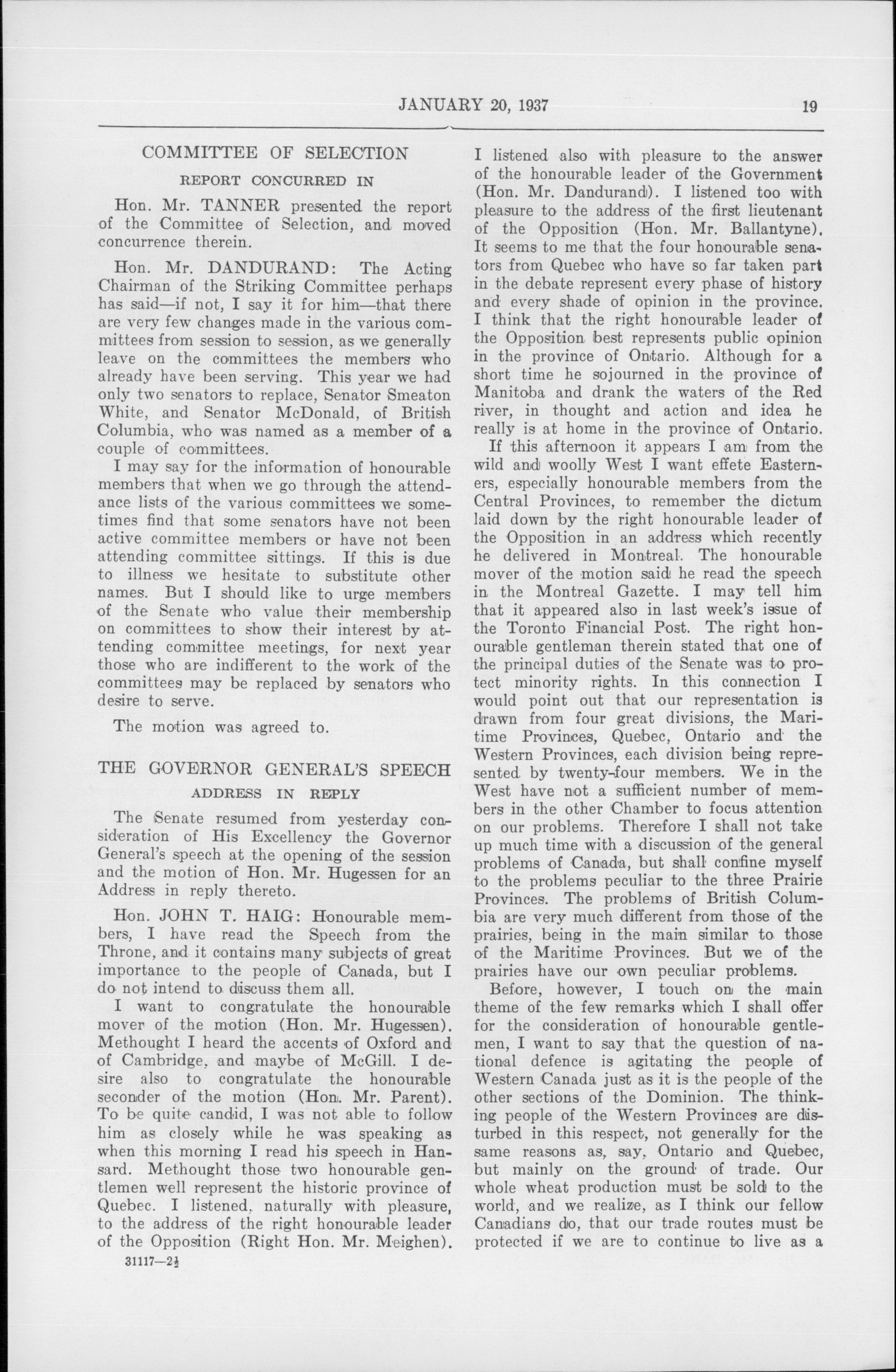 JANUARY 20, 1937

19

COMMITTEE OF SELECTION

REPORT CONCURRED IN

Hon. Mr. TANNER presented the report of the Committee of Selection, and moved concurrence therein.

Hon. Mr. DANDURAND: The Acting Chairman of the Striking Committee perhaps has said—if not, I say it for him—that there are very few changes made in the various committees from session to session, as we generally leave on the committees the members who already have been serving. This year we had only two senators to replace, Senator Smeaton White, and Senator McDonald, of British Columbia, who was named as a member of a couple of committees.

I may say for the information of honourable members that when we go through the attendance lists of the various committees we sometimes find that some senators have not been active committee members or have not been attending committee sittings. If this is due to illness we hesitate to substitute other names. But I should like to urge members of the Senate who value their membership on committees to show their interest by attending committee meetings, for next year those who are indifferent to the work of the committees may be replaced by senators who desire to serve.

The motion was agreed to.

THE GOVERNOR GENERAL'S SPEECH

ADDRESS IN REPLY

The Senate resumed from yesterday consideration of His Excellency the Governor General's speech at the opening of the session and the motion of Hon. Mr. Hugessen for an Address in reply thereto.

Hon. JOHN T. HAIG: Honourable members, I have read the Speech from the Throne, and it contains many subjects of great importance to the people of Canada, but I do not intend to discuss them all.

I want to congratulate the honourable mover of the motion (Hon. Mr. Hugessen). Methought I heard the accents of Oxford and of Cambridge, and maybe of McGill. I desire also to congratulate the honourable seconder of the motion (Hon. Mr. Parent). To be quite candid, I was not able to follow him as closely while he was speaking as when this morning I read his speech in Hansard. Methought those two honourable gentlemen well represent the historic province of Quebec. I listened, naturally with pleasure, to the address of the right honourable leader of the Opposition (Right Hon. Mr. Meighen).

31117—2½

I listened also with pleasure to the answer of the honourable leader of the Government (Hon. Mr. Dandurand). I listened too with pleasure to the address of the first lieutenant of the Opposition (Hon. Mr. Ballantyne). It seems to me that the four honourable senators from Quebec who have so far taken part in the debate represent every phase of history and every shade of opinion in the province. I think that the right honourable leader of the Opposition best represents public opinion in the province of Ontario. Although for a short time he sojourned in the province of Manitoba and drank the waters of the Red river, in thought and action and idea he really is at home in the province of Ontario.

If this afternoon it appears I am from the wild and woolly West I want effete Easterners, especially honourable members from the Central Provinces, to remember the dictum laid down by the right honourable leader of the Opposition in an address which recently he delivered in Montreal. The honourable mover of the motion said he read the speech in the Montreal Gazette. I may tell him that it appeared also in last week's issue of the Toronto Financial Post. The right honourable gentleman therein stated that one of the principal duties of the Senate was to protect minority rights. In this connection I would point out that our representation is drawn from four great divisions, the Maritime Provinces, Quebec, Ontario and the Western Provinces, each division being represented by twenty-four members. We in the West have not a sufficient number of members in the other Chamber to focus attention on our problems. Therefore I shall not take up much time with a discussion of the general problems of Canada, but shall confine myself to the problems peculiar to the three Prairie Provinces. The problems of British Columbia are very much different from those of the prairies, being in the main similar to those of the Maritime Provinces. But we of the prairies have our own peculiar problems.

Before, however, I touch on the main theme of the few remarks which I shall offer for the consideration of honourable gentlemen, I want to say that the question of national defence is agitating the people of Western Canada just as it is the people of the other sections of the Dominion. The thinking people of the Western Provinces are disturbed in this respect, not generally for the same reasons as, say, Ontario and Quebec, but mainly on the ground of trade. Our whole wheat production must be sold to the world, and we realize, as I think our fellow Canadians do, that our trade routes must be protected if we are to continue to live as a